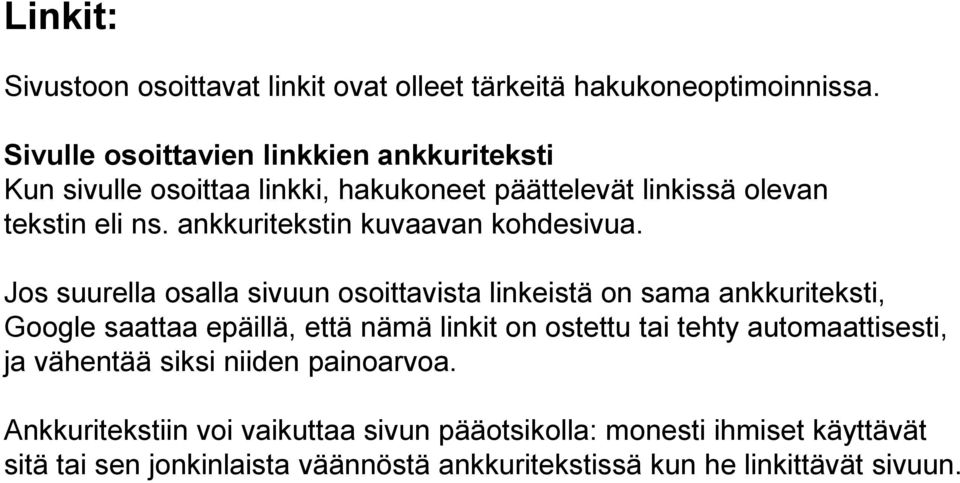 Linkit:

Sivustoon osoittavat linkit ovat olleet tärkeitä hakukoneoptimoinnissa.

Sivulle osoittavien linkkien ankkuriteksti
Kun sivulle osoittaa linkki, hakukoneet päättelevät linkissä olevan tekstin eli ns. ankkuritekstin kuvaavan kohdesivua.

Jos suurella osalla sivuun osoittavista linkeistä on sama ankkuriteksti, Google saattaa epäillä, että nämä linkit on ostettu tai tehty automaattisesti, ja vähentää siksi niiden painoarvoa.

Ankkuritekstiin voi vaikuttaa sivun pääotsikolla: monesti ihmiset käyttävät sitä tai sen jonkinlaista väännöstä ankkuritekstissä kun he linkittävät sivuun.